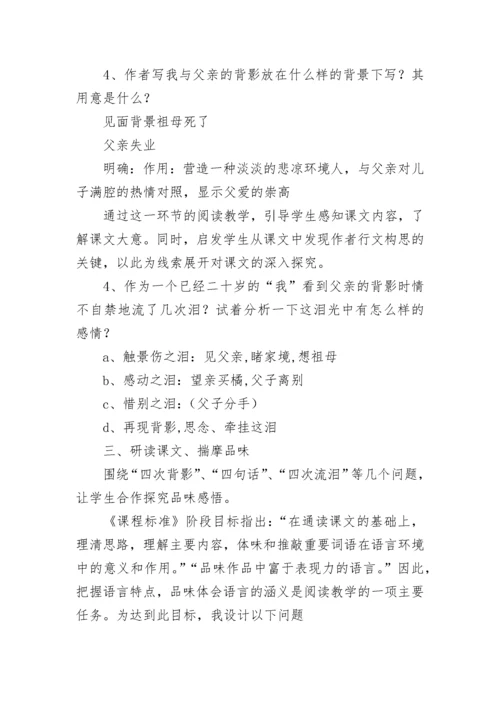 4、作者写我与父亲的背影放在什么样的背景下写？其用意是什么？

见面背景祖母死了

父亲失业

明确：作用：营造一种淡淡的悲凉环境人，与父亲对儿子满腔的热情对照，显示父爱的崇高

通过这一环节的阅读教学，引导学生感知课文内容，了解课文大意。同时，启发学生从课文中发现作者行文构思的关键，以此为线索展开对课文的深入探究。

4、作为一个已经二十岁的“我”看到父亲的背影时情不自禁地流了几次泪？试着分析一下这泪光中有怎么样的感情？

a、触景伤之泪：见父亲,睹家境,想祖母

b、感动之泪：望亲买橘,父子离别

c、惜别之泪：（父子分手）

d、再现背影,思念、牵挂这泪

三、研读课文、揣摩品味

围绕“四次背影”、“四句话”、“四次流泪”等几个问题，让学生合作探究品味感悟。

《课程标准》阶段目标指出：“在通读课文的基础上，理清思路，理解主要内容，体味和推敲重要词语在语言环境中的意义和作用。”“品味作品中富于表现力的语言。”因此，把握语言特点，品味体会语言的涵义是阅读教学的一项主要任务。为达到此目标，我设计以下问题